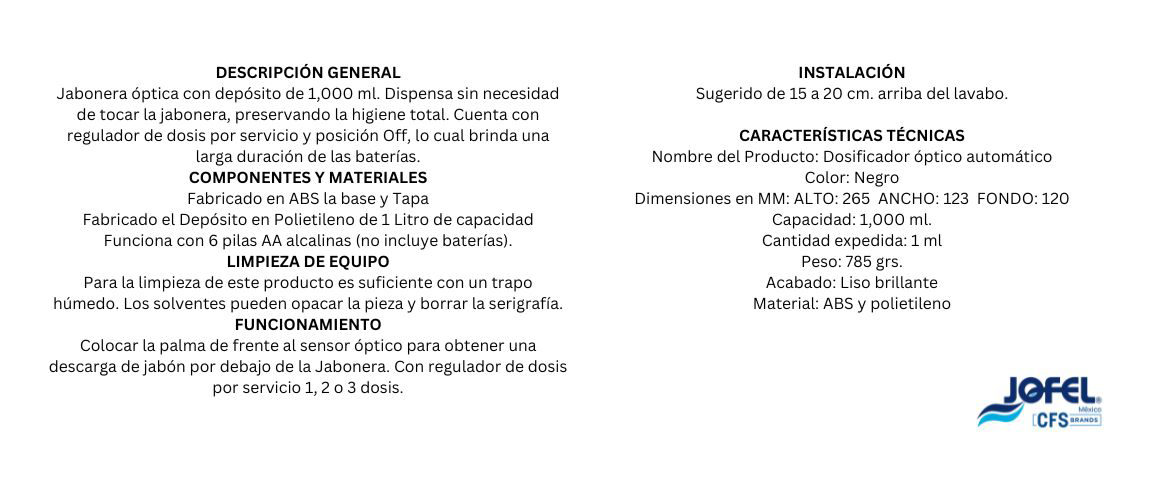 DESCRIPCIÓN GENERAL
Jabonera óptica con depósito de 1,000 ml. Dispensa sin necesidad de tocar la jabonera, preservando la higiene total. Cuenta con regulador de dosis por servicio y posición Off, lo cual brinda una larga duración de las baterías.
COMPONENTES Y MATERIALES
Fabricado en ABS la base y Tapa
Fabricado el Depósito en Polietileno de 1 Litro de capacidad
Funciona con 6 pilas AA alcalinas (no incluye baterías).
LIMPIEZA DE EQUIPO
Para la limpieza de este producto es suficiente con un trapo húmedo. Los solventes pueden opacar la pieza y borrar la serigrafía.
FUNCIONAMIENTO
Colocar la palma de frente al sensor óptico para obtener una descarga de jabón por debajo de la Jabonera. Con regulador de dosis por servicio 1, 2 o 3 dosis.

INSTALACIÓN
Sugerido de 15 a 20 cm. arriba del lavabo.

CARACTERÍSTICAS TÉCNICAS
Nombre del Producto: Dosificador óptico automático
Color: Negro
Dimensiones en MM: ALTO: 265 ANCHO: 123 FONDO: 120
Capacidad: 1,000 ml.
Cantidad expedida: 1 ml
Peso: 785 grs.
Acabado: Liso brillante
Material: ABS y polietileno

JOFEL México
CFS BRANDS